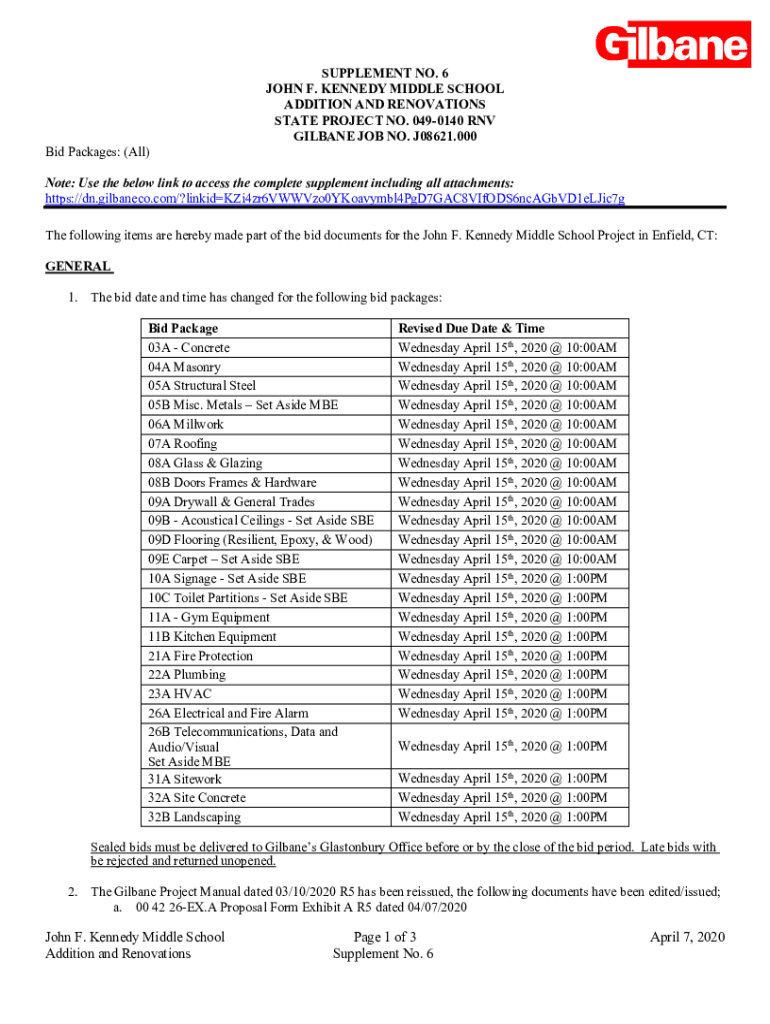 Gilbane

SUPPLEMENT NO. 6
JOHN F. KENNEDY MIDDLE SCHOOL
ADDITION AND RENOVATIONS
STATE PROJECT NO. 049-0140 RNV
GILBANE JOB NO. J08621.000

Bid Packages: (All)

Note: Use the below link to access the complete supplement including all attachments:
https://dn.gilbaneco.com/?linkid=KZi4zr6VWWVzo0YKoavymbl4PgD7GAC8VIfODS6ncAGbVD1eLJic7g

The following items are hereby made part of the bid documents for the John F. Kennedy Middle School Project in Enfield, CT:

GENERAL

1. The bid date and time has changed for the following bid packages:

| Bid Package | Revised Due Date & Time |
|---|---|
| 03A - Concrete | Wednesday April 15$^{th}$, 2020 @ 10:00AM |
| 04A Masonry | Wednesday April 15$^{th}$, 2020 @ 10:00AM |
| 05A Structural Steel | Wednesday April 15$^{th}$, 2020 @ 10:00AM |
| 05B Misc. Metals – Set Aside MBE | Wednesday April 15$^{th}$, 2020 @ 10:00AM |
| 06A Millwork | Wednesday April 15$^{th}$, 2020 @ 10:00AM |
| 07A Roofing | Wednesday April 15$^{th}$, 2020 @ 10:00AM |
| 08A Glass & Glazing | Wednesday April 15$^{th}$, 2020 @ 10:00AM |
| 08B Doors Frames & Hardware | Wednesday April 15$^{th}$, 2020 @ 10:00AM |
| 09A Drywall & General Trades | Wednesday April 15$^{th}$, 2020 @ 10:00AM |
| 09B - Acoustical Ceilings - Set Aside SBE | Wednesday April 15$^{th}$, 2020 @ 10:00AM |
| 09D Flooring (Resilient, Epoxy, & Wood) | Wednesday April 15$^{th}$, 2020 @ 10:00AM |
| 09E Carpet – Set Aside SBE | Wednesday April 15$^{th}$, 2020 @ 10:00AM |
| 10A Signage - Set Aside SBE | Wednesday April 15$^{th}$, 2020 @ 1:00PM |
| 10C Toilet Partitions - Set Aside SBE | Wednesday April 15$^{th}$, 2020 @ 1:00PM |
| 11A - Gym Equipment | Wednesday April 15$^{th}$, 2020 @ 1:00PM |
| 11B Kitchen Equipment | Wednesday April 15$^{th}$, 2020 @ 1:00PM |
| 21A Fire Protection | Wednesday April 15$^{th}$, 2020 @ 1:00PM |
| 22A Plumbing | Wednesday April 15$^{th}$, 2020 @ 1:00PM |
| 23A HVAC | Wednesday April 15$^{th}$, 2020 @ 1:00PM |
| 26A Electrical and Fire Alarm | Wednesday April 15$^{th}$, 2020 @ 1:00PM |
| 26B Telecommunications, Data and Audio/Visual Set Aside MBE | Wednesday April 15$^{th}$, 2020 @ 1:00PM |
| 31A Sitework | Wednesday April 15$^{th}$, 2020 @ 1:00PM |
| 32A Site Concrete | Wednesday April 15$^{th}$, 2020 @ 1:00PM |
| 32B Landscaping | Wednesday April 15$^{th}$, 2020 @ 1:00PM |

Sealed bids must be delivered to Gilbane's Glastonbury Office before or by the close of the bid period. Late bids with be rejected and returned unopened.

2. The Gilbane Project Manual dated 03/10/2020 R5 has been reissued, the following documents have been edited/issued;
a. 00 42 26-EX.A Proposal Form Exhibit A R5 dated 04/07/2020

John F. Kennedy Middle School
Addition and Renovations
Page 1 of 3
Supplement No. 6
April 7, 2020